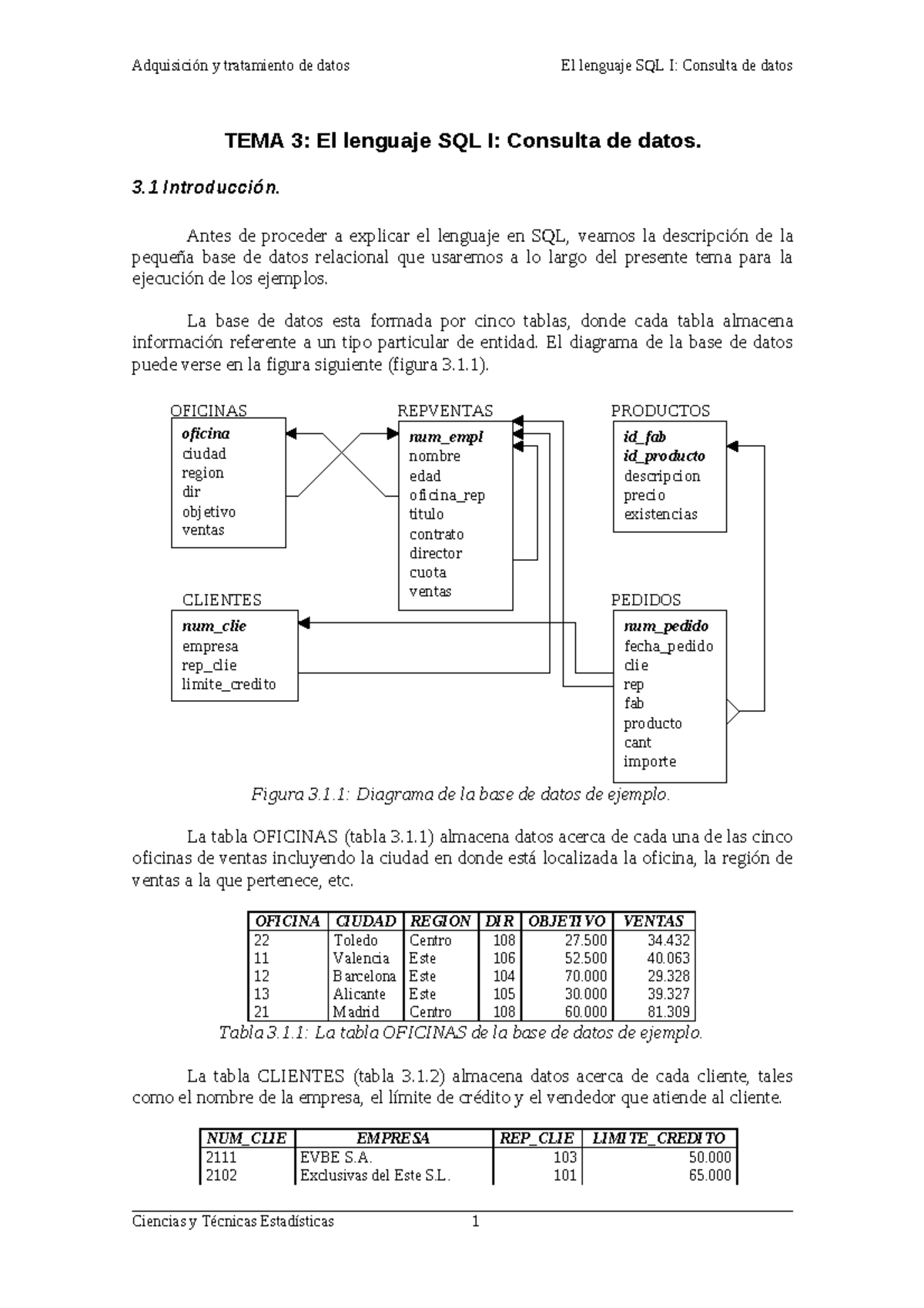 Adquisición y tratamiento de datos El lenguaje SQL I: Consulta de datos

TEMA 3: El lenguaje SQL I: Consulta de datos.

3.1 Introducción.

Antes de proceder a explicar el lenguaje en SQL, veamos la descripción de la pequeña base de datos relacional que usaremos a lo largo del presente tema para la ejecución de los ejemplos.

La base de datos esta formada por cinco tablas, donde cada tabla almacena información referente a un tipo particular de entidad. El diagrama de la base de datos puede verse en la figura siguiente (figura 3.1.1).

OFICINAS
oficina
ciudad
region
dir
objetivo
ventas

REPVENTAS
num_empl
nombre
edad
oficina_rep
titulo
contrato
director
cuota
ventas

PRODUCTOS
id_fab
id_producto
descripcion
precio
existencias

CLIENTES
num_clie
empresa
rep_clie
limite_credito

PEDIDOS
num_pedido
fecha_pedido
clie
rep
fab
producto
cant
importe

Figura 3.1.1: Diagrama de la base de datos de ejemplo.

La tabla OFICINAS (tabla 3.1.1) almacena datos acerca de cada una de las cinco oficinas de ventas incluyendo la ciudad en donde está localizada la oficina, la región de ventas a la que pertenece, etc.

| OFICINA | CIUDAD | REGION | DIR | OBJETIVO | VENTAS |
|---|---|---|---|---|---|
| 22 | Toledo | Centro | 108 | 27.500 | 34.432 |
| 11 | Valencia | Este | 106 | 52.500 | 40.063 |
| 12 | Barcelona | Este | 104 | 70.000 | 29.328 |
| 13 | Alicante | Este | 105 | 30.000 | 39.327 |
| 21 | Madrid | Centro | 108 | 60.000 | 81.309 |

Tabla 3.1.1: La tabla OFICINAS de la base de datos de ejemplo.

La tabla CLIENTES (tabla 3.1.2) almacena datos acerca de cada cliente, tales como el nombre de la empresa, el límite de crédito y el vendedor que atiende al cliente.

| NUM_CLIE | EMPRESA | REP_CLIE | LIMITE_CREDITO |
|---|---|---|---|
| 2111 | EVBE S.A. | 103 | 50.000 |
| 2102 | Exclusivas del Este S.L. | 101 | 65.000 |

Ciencias y Técnicas Estadísticas 1